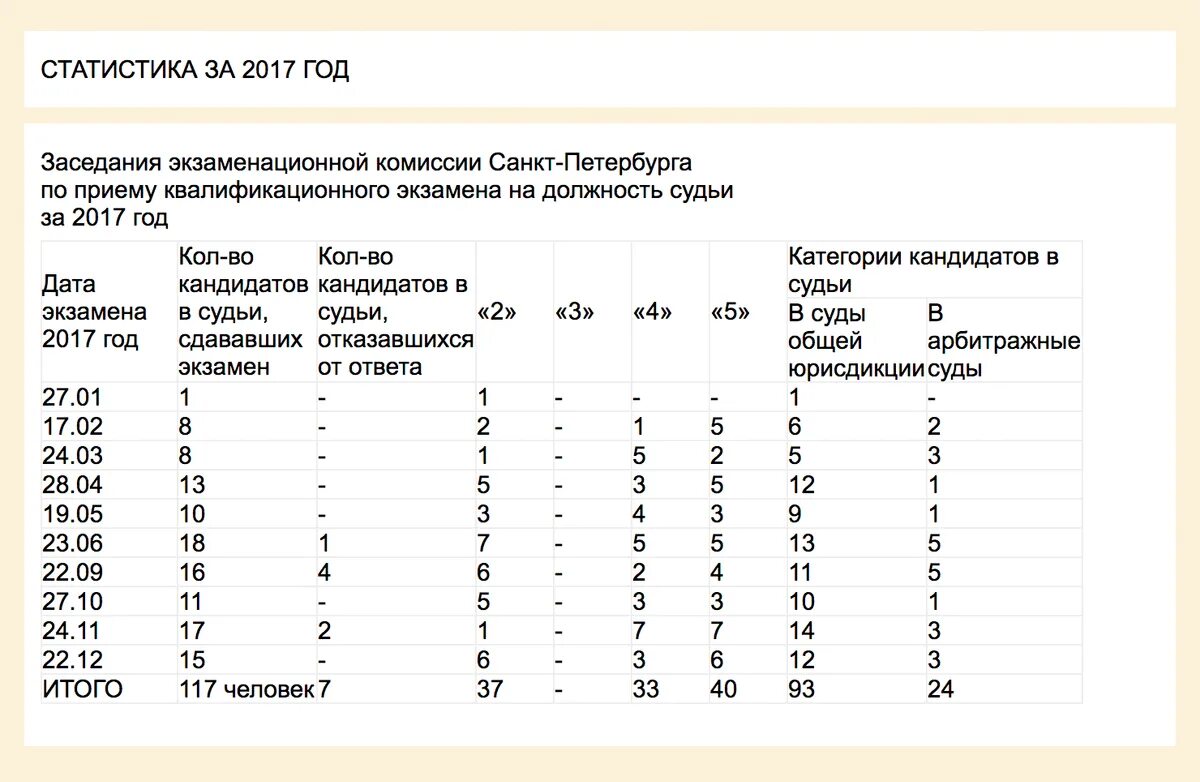 СТАТИСТИКА ЗА 2017 ГОД

Заседания экзаменационной комиссии Санкт-Петербурга по приему квалификационного экзамена на должность судьи за 2017 год

| Дата экзамена 2017 год | Кол-во кандидатов в судьи, сдававших экзамен | Кол-во кандидатов в судьи, отказавшихся от ответа | «2» | «3» | «4» | «5» | Категории кандидатов в судьи: В суды общей юрисдикции | Категории кандидатов в судьи: В арбитражные суды |
|---|---|---|---|---|---|---|---|---|
| 27.01 | 1 | - | 1 | - | - | - | 1 | - |
| 17.02 | 8 | - | 2 | - | 1 | 5 | 6 | 2 |
| 24.03 | 8 | - | 1 | - | 5 | 2 | 5 | 3 |
| 28.04 | 13 | - | 5 | - | 3 | 5 | 12 | 1 |
| 19.05 | 10 | - | 3 | - | 4 | 3 | 9 | 1 |
| 23.06 | 18 | 1 | 7 | - | 5 | 5 | 13 | 5 |
| 22.09 | 16 | 4 | 6 | - | 2 | 4 | 11 | 5 |
| 27.10 | 11 | - | 5 | - | 3 | 3 | 10 | 1 |
| 24.11 | 17 | 2 | 1 | - | 7 | 7 | 14 | 3 |
| 22.12 | 15 | - | 6 | - | 3 | 6 | 12 | 3 |
| ИТОГО | 117 человек | 7 | 37 | - | 33 | 40 | 93 | 24 |